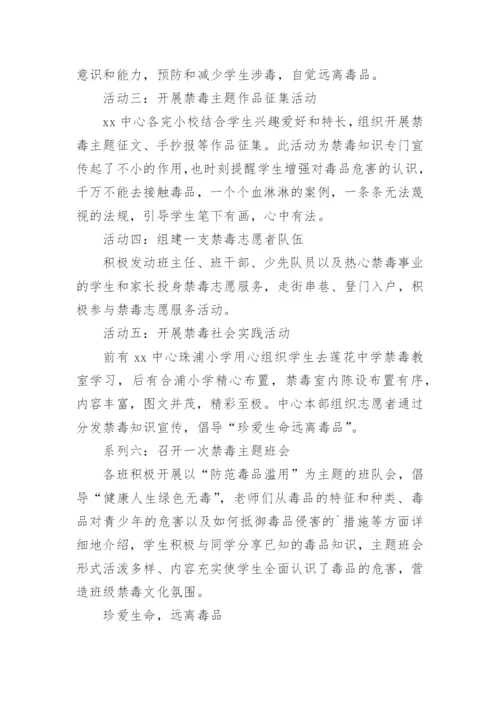 意识和能力，预防和减少学生涉毒，自觉远离毒品。

活动三：开展禁毒主题作品征集活动

xx 中心各完小校结合学生兴趣爱好和特长，组织开展禁毒主题征文、手抄报等作品征集。此活动为禁毒知识专门宣传起了不小的作用，也时刻提醒学生增强对毒品危害的认识，千万不能去接触毒品，一个个血淋淋的案例，一条条无法蔑视的法规，引导学生笔下有画，心中有法。

活动四：组建一支禁毒志愿者队伍

积极发动班主任、班干部、少先队员以及热心禁毒事业的学生和家长投身禁毒志愿服务，走街串巷、登门入户，积极参与禁毒志愿服务活动。

活动五：开展禁毒社会实践活动

前有 xx 中心珠浦小学用心组织学生去莲花中学禁毒教室学习，后有合浦小学精心布置，禁毒室内陈设布置有序，内容丰富，图文并茂，精彩至极。中心本部组织志愿者通过分发禁毒知识宣传，倡导“珍爱生命远离毒品”。

系列六：召开一次禁毒主题班会

各班积极开展以“防范毒品滥用”为主题的班队会，倡导“健康人生绿色无毒”，老师们从毒品的特征和种类、毒品对青少年的危害以及如何抵御毒品侵害的`措施等方面详细地介绍，学生积极与同学分享已知的毒品知识，主题班会形式活泼多样、内容充实使学生全面认识了毒品的危害，营造班级禁毒文化氛围。

珍爱生命，远离毒品